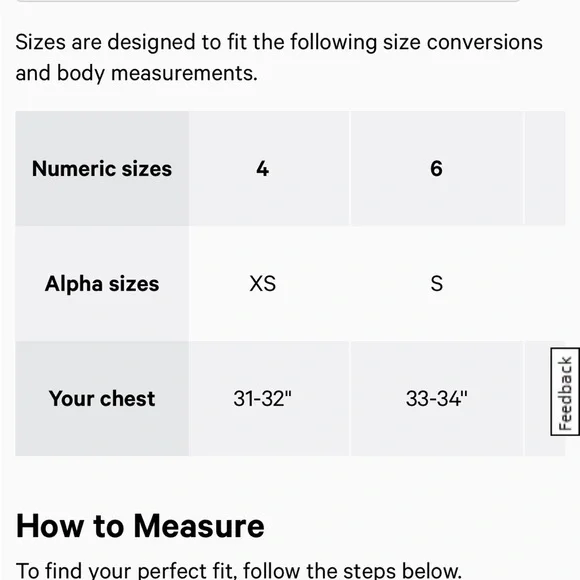 Sizes are designed to fit the following size conversions and body measurements.

| Numeric sizes | 4 | 6 |
|---|---|---|
| Alpha sizes | XS | S |
| Your chest | 31-32" | 33-34" |

Feedback

How to Measure

To find your perfect fit, follow the steps below.